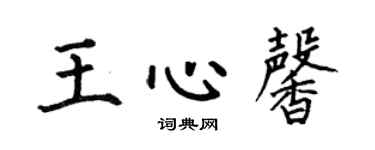 王心馨

词典网